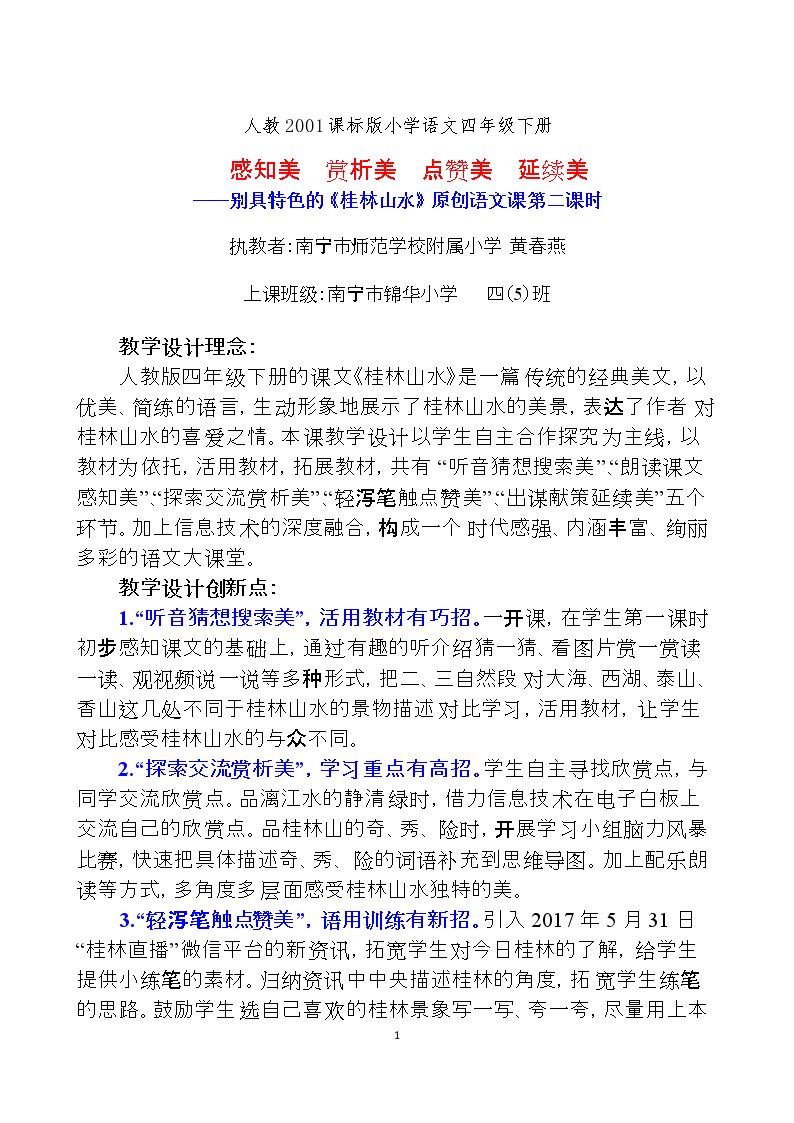 人教2001课标版小学语文四年级下册

感知美 赏析美 点赞美 延续美

——别具特色的《桂林山水》原创语文课第二课时

执教者:南宁市师范学校附属小学 黄春燕

上课班级:南宁市锦华小学 四(5)班

教学设计理念:

人教版四年级下册的课文《桂林山水》是一篇传统的经典美文，以优美、简练的语言，生动形象地展示了桂林山水的美景，表达了作者对桂林山水的喜爱之情。本课教学设计以学生自主合作探究为主线，以教材为依托，活用教材，拓展教材，共有“听音猜想搜索美”“朗读课文感知美”“探索交流赏析美”“轻泻笔触点赞美”“出谋献策延续美”五个环节。加上信息技术的深度融合，构成一个时代感强、内涵丰富、绚丽多彩的语文大课堂。

教学设计创新点:

1.“听音猜想搜索美”，活用教材有巧招。一开课，在学生第一课时初步感知课文的基础上，通过有趣的听介绍猜一猜、看图片赏一赏读一读、观视频说一说等多种形式，把二、三自然段对大海、西湖、泰山、香山这几处不同于桂林山水的景物描述对比学习，活用教材，让学生对比感受桂林山水的与众不同。

2.“探索交流赏析美”，学习重点有高招。学生自主寻找欣赏点，与同学交流欣赏点。品漓江水的静清绿时，借力信息技术在电子白板上交流自己的欣赏点。品桂林山的奇、秀、险时，开展学习小组脑力风暴比赛，快速把具体描述奇、秀、险的词语补充到思维导图。加上配乐朗读等方式，多角度多层面感受桂林山水独特的美。

3.“轻泻笔触点赞美”，语用训练有新招。引入2017年5月31日“桂林直播”微信平台的新资讯，拓宽学生对今日桂林的了解，给学生提供小练笔的素材。归纳资讯中中央描述桂林的角度，拓宽学生练笔的思路。鼓励学生选自己喜欢的桂林景象写一写、夸一夸，尽量用上本

1